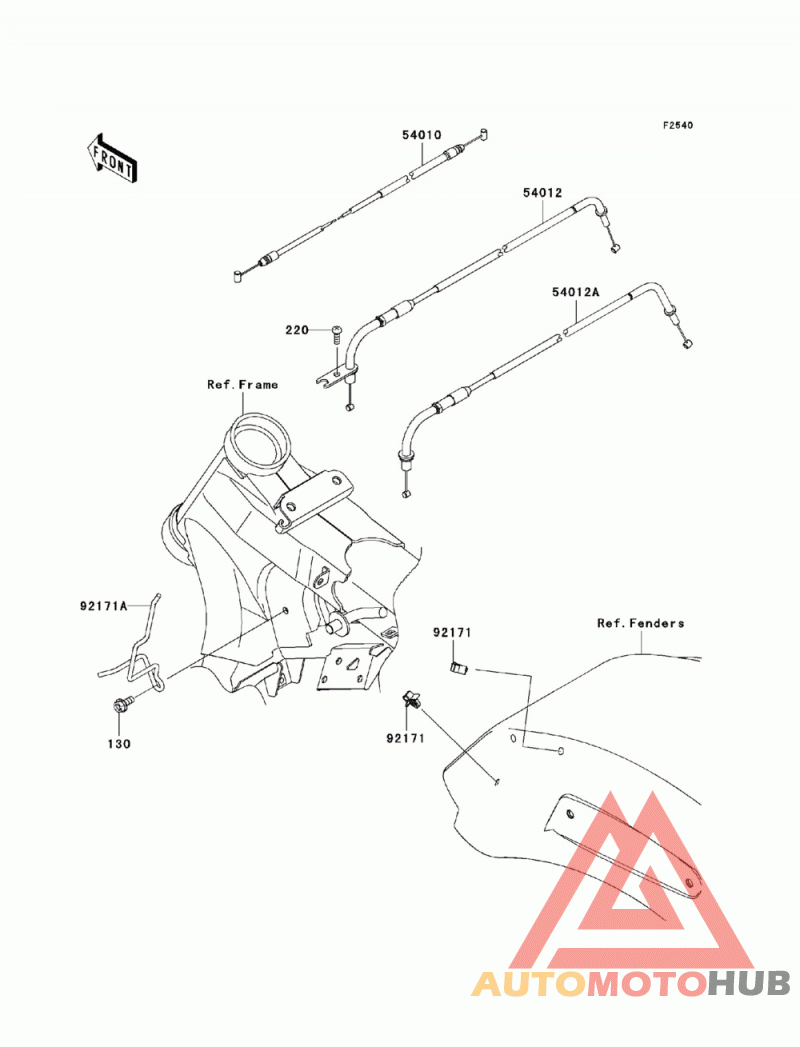 FRONT

F2540

54010

54012

54012A

220

Ref.Frame

92171A

130

92171

92171

Ref.Fenders

AUTOMOTOHUB